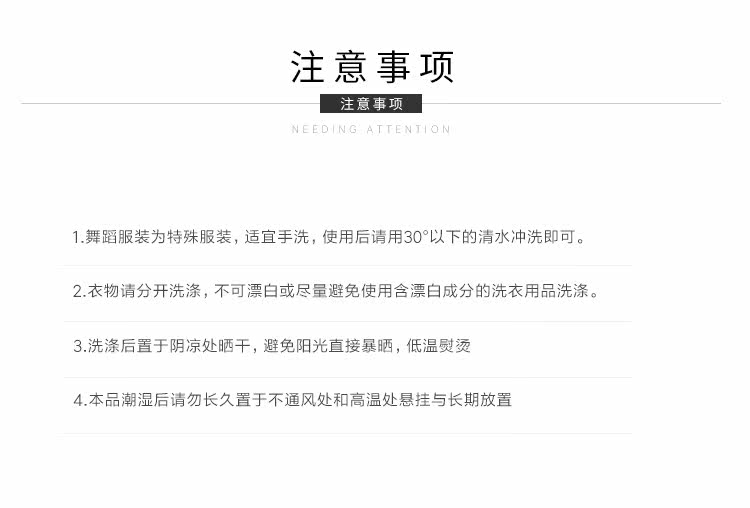 注意事项

注意事项

NEEDING ATTENTION

1.舞蹈服装为特殊服装，适宜手洗，使用后请用30°以下的清水冲洗即可。

2.衣物请分开洗涤，不可漂白或尽量避免使用含漂白成分的洗衣用品洗涤。

3.洗涤后置于阴凉处晒干，避免阳光直接暴晒，低温熨烫

4.本品潮湿后请勿长久置于不通风处和高温处悬挂与长期放置